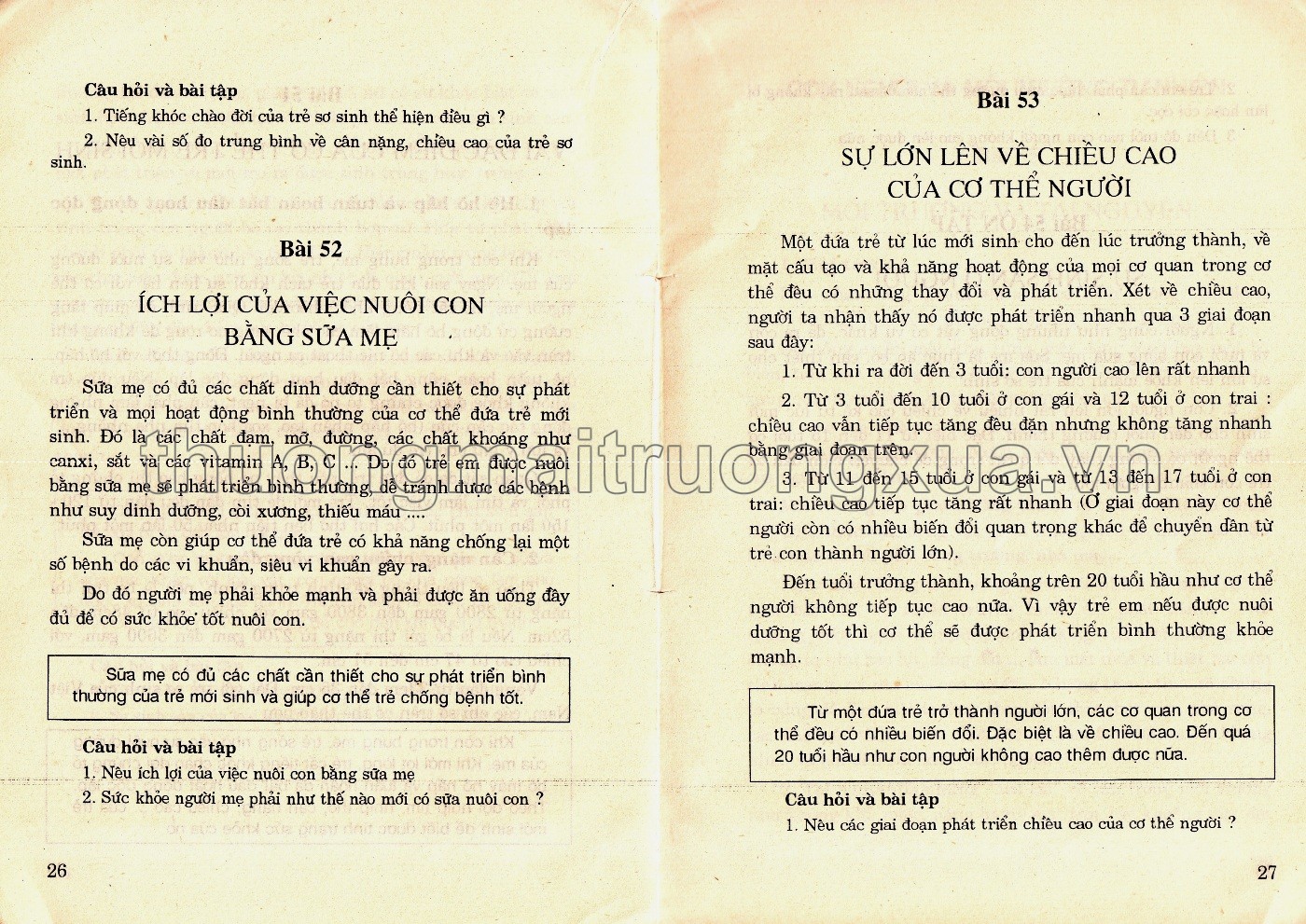 **Câu hỏi và bài tập**

1. Tiếng khóc chào đời của trẻ sơ sinh thể hiện điều gì ?

2. Nêu vài số đo trung bình về cân nặng, chiều cao của trẻ sơ sinh.

**Bài 52**

ÍCH LỢI CỦA VIỆC NUÔI CON BẰNG SỮA MẸ

Sữa mẹ có đủ các chất dinh dưỡng cần thiết cho sự phát triển và mọi hoạt động bình thường của cơ thể đứa trẻ mới sinh. Đó là các chất đạm, mỡ, đường, các chất khoáng như canxi, sắt và các vitamin A, B, C ... Do đó trẻ em được nuôi bằng sữa mẹ sẽ phát triển bình thường, dễ tránh được các bệnh như suy dinh dưỡng, còi xương, thiếu máu ....

Sữa mẹ còn giúp cơ thể đứa trẻ có khả năng chống lại một số bệnh do các vi khuẩn, siêu vi khuẩn gây ra.

Do đó người mẹ phải khỏe mạnh và phải được ăn uống đầy đủ để có sức khỏe tốt nuôi con.

Sữa mẹ có đủ các chất cần thiết cho sự phát triển bình thường của trẻ mới sinh và giúp cơ thể trẻ chống bệnh tốt.

**Câu hỏi và bài tập**

1. Nêu ích lợi của việc nuôi con bằng sữa mẹ

2. Sức khỏe người mẹ phải như thế nào mới có sữa nuôi con ?

26

**Bài 53**

SỰ LỚN LÊN VỀ CHIỀU CAO CỦA CƠ THỂ NGƯỜI

Một đứa trẻ từ lúc mới sinh cho đến lúc trưởng thành, về mặt cấu tạo và khả năng hoạt động của mọi cơ quan trong cơ thể đều có những thay đổi và phát triển. Xét về chiều cao, người ta nhận thấy nó được phát triển nhanh qua 3 giai đoạn sau đây:

1. Từ khi ra đời đến 3 tuổi: con người cao lên rất nhanh

2. Từ 3 tuổi đến 10 tuổi ở con gái và 12 tuổi ở con trai : chiều cao vẫn tiếp tục tăng đều đặn nhưng không tăng nhanh bằng giai đoạn trên.

3. Từ 11 đến 15 tuổi ở con gái và từ 13 đến 17 tuổi ở con trai: chiều cao tiếp tục tăng rất nhanh (Ở giai đoạn này cơ thể người còn có nhiều biến đổi quan trọng khác để chuyển dần từ trẻ con thành người lớn).

Đến tuổi trưởng thành, khoảng trên 20 tuổi hầu như cơ thể người không tiếp tục cao nữa. Vì vậy trẻ em nếu được nuôi dưỡng tốt thì cơ thể sẽ được phát triển bình thường khỏe mạnh.

Từ một đứa trẻ trở thành người lớn, các cơ quan trong cơ thể đều có nhiều biến đổi. Đặc biệt là về chiều cao. Đến quá 20 tuổi hầu như con người không cao thêm được nữa.

**Câu hỏi và bài tập**

1. Nêu các giai đoạn phát triển chiều cao của cơ thể người ?

27

thuongmaitruongxua.vn